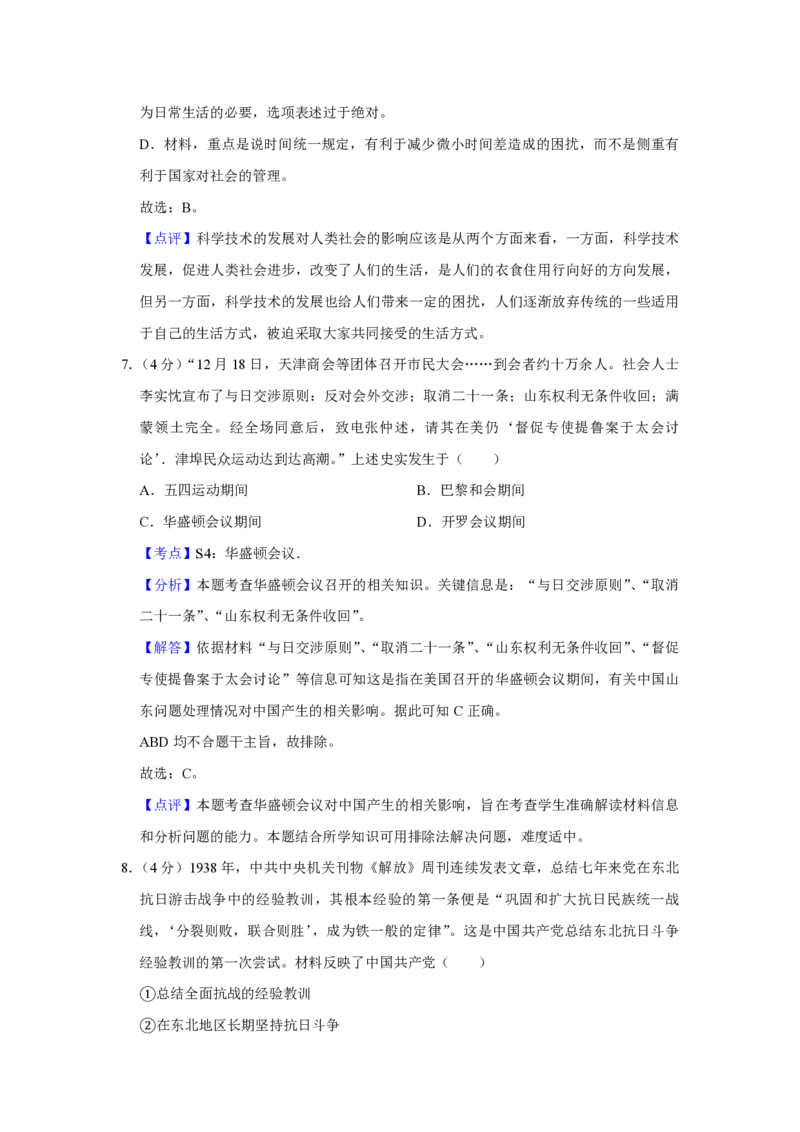 为日常生活的必要，选项表述过于绝对。

D．材料，重点是说时间统一规定，有利于减少微小时间差造成的困扰，而不是侧重有利于国家对社会的管理。

故选：B。

【点评】科学技术的发展对人类社会的影响应该是从两个方面来看，一方面，科学技术发展，促进人类社会进步，改变了人们的生活，是人们的衣食住用行向好的方向发展，但另一方面，科学技术的发展也给人们带来一定的困扰，人们逐渐放弃传统的一些适用于自己的生活方式，被迫采取大家共同接受的生活方式。

7.（4分）“12月18日，天津商会等团体召开市民大会……到会者约十万余人。社会人士李实忱宣布了与日交涉原则：反对会外交涉；取消二十一条；山东权利无条件收回；满蒙领土完全。经全场同意后，致电张仲述，请其在美仍‘督促专使提鲁案于太会讨论’．津埠民众运动达到达高潮。”上述史实发生于（　　）

A．五四运动期间　　B．巴黎和会期间

C．华盛顿会议期间　　D．开罗会议期间

【考点】S4：华盛顿会议．

【分析】本题考查华盛顿会议召开的相关知识。关键信息是：“与日交涉原则”、“取消二十一条”、“山东权利无条件收回”。

【解答】依据材料“与日交涉原则”、“取消二十一条”、“山东权利无条件收回”、“督促专使提鲁案于太会讨论”等信息可知这是指在美国召开的华盛顿会议期间，有关中国山东问题处理情况对中国产生的相关影响。据此可知C正确。

ABD均不合题干主旨，故排除。

故选：C。

【点评】本题考查华盛顿会议对中国产生的相关影响，旨在考查学生准确解读材料信息和分析问题的能力。本题结合所学知识可用排除法解决问题，难度适中。

8.（4分）1938年，中共中央机关刊物《解放》周刊连续发表文章，总结七年来党在东北抗日游击战争中的经验教训，其根本经验的第一条便是“巩固和扩大抗日民族统一战线，‘分裂则败，联合则胜’，成为铁一般的定律”。这是中国共产党总结东北抗日斗争经验教训的第一次尝试。材料反映了中国共产党（　　）

①总结全面抗战的经验教训

②在东北地区长期坚持抗日斗争